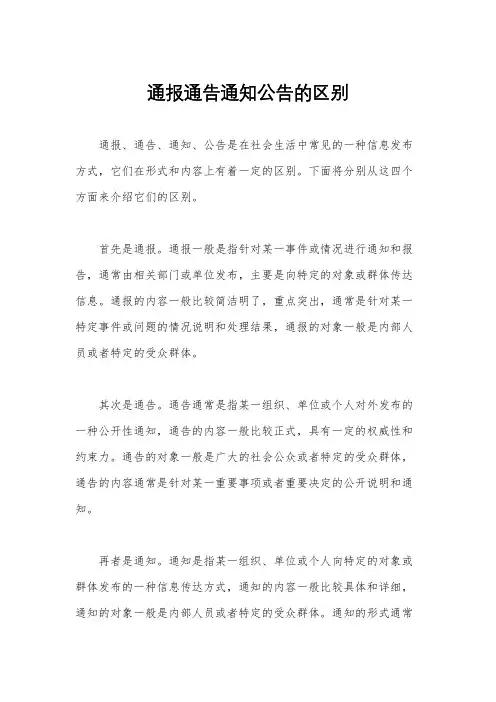 通报通告通知公告的区别

通报、通告、通知、公告是在社会生活中常见的一种信息发布方式，它们在形式和内容上有着一定的区别。下面将分别从这四个方面来介绍它们的区别。

首先是通报。通报一般是指针对某一事件或情况进行通知和报告，通常由相关部门或单位发布，主要是向特定的对象或群体传达信息。通报的内容一般比较简洁明了，重点突出，通常是针对某一特定事件或问题的情况说明和处理结果，通报的对象一般是内部人员或者特定的受众群体。

其次是通告。通告通常是指某一组织、单位或个人对外发布的一种公开性通知，通告的内容一般比较正式，具有一定的权威性和约束力。通告的对象一般是广大的社会公众或者特定的受众群体，通告的内容通常是针对某一重要事项或者重要决定的公开说明和通知。

再者是通知。通知是指某一组织、单位或个人向特定的对象或群体发布的一种信息传达方式，通知的内容一般比较具体和详细，通知的对象一般是内部人员或者特定的受众群体。通知的形式通常